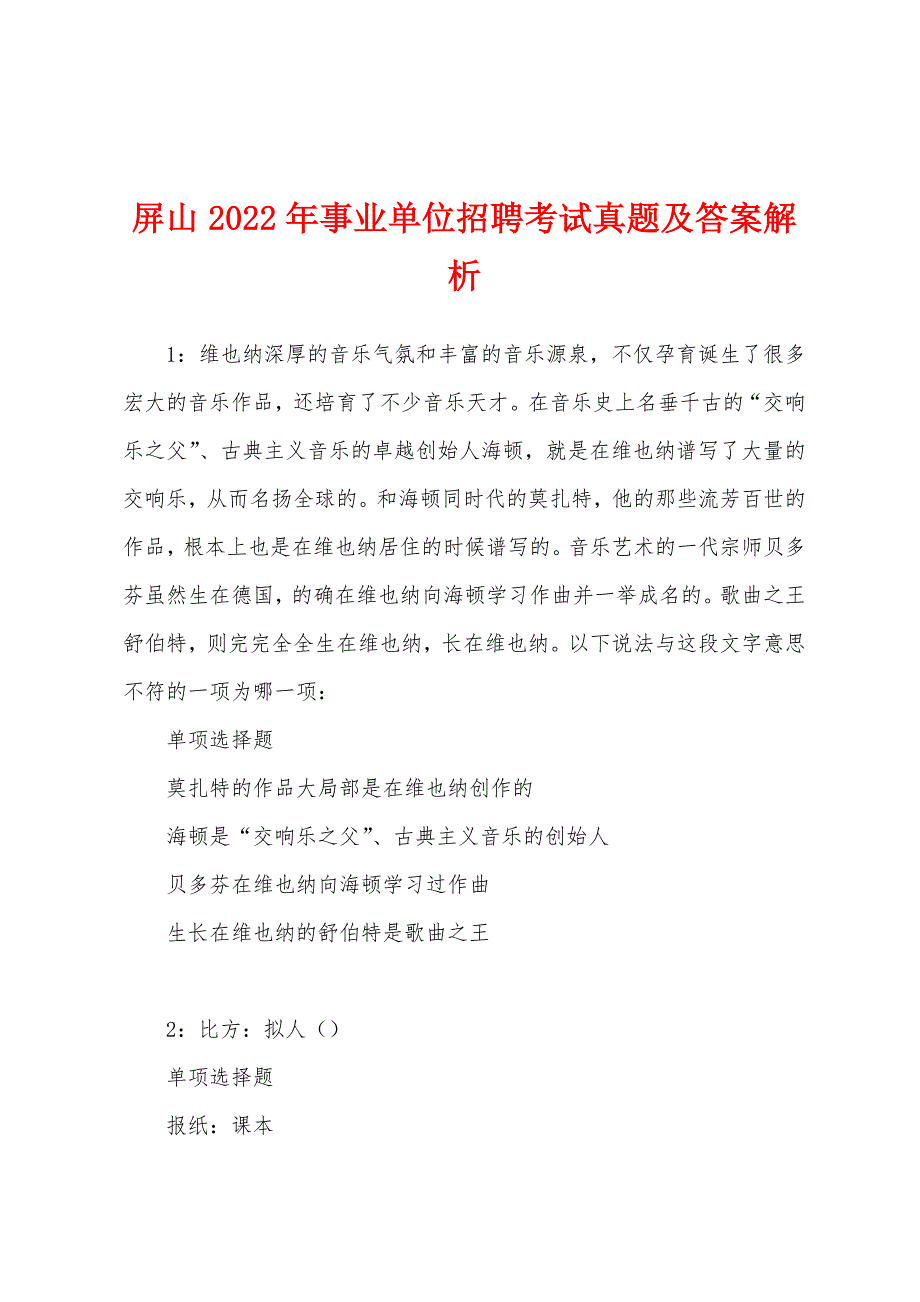 屏山2022年事业单位招聘考试真题及答案解析

1：维也纳深厚的音乐气氛和丰富的音乐源泉，不仅孕育诞生了很多宏大的音乐作品，还培育了不少音乐天才。在音乐史上名垂千古的“交响乐之父”、古典主义音乐的卓越创始人海顿，就是在维也纳谱写了大量的交响乐，从而名扬全球的。和海顿同时代的莫扎特，他的那些流芳百世的作品，根本上也是在维也纳居住的时候谱写的。音乐艺术的一代宗师贝多芬虽然生在德国，的确在维也纳向海顿学习作曲并一举成名的。歌曲之王舒伯特，则完完全全生在维也纳，长在维也纳。以下说法与这段文字意思不符的一项为哪一项：

单项选择题

莫扎特的作品大局部是在维也纳创作的

海顿是“交响乐之父”、古典主义音乐的创始人

贝多芬在维也纳向海顿学习过作曲

生长在维也纳的舒伯特是歌曲之王

2：比方：拟人（）

单项选择题

报纸：课本